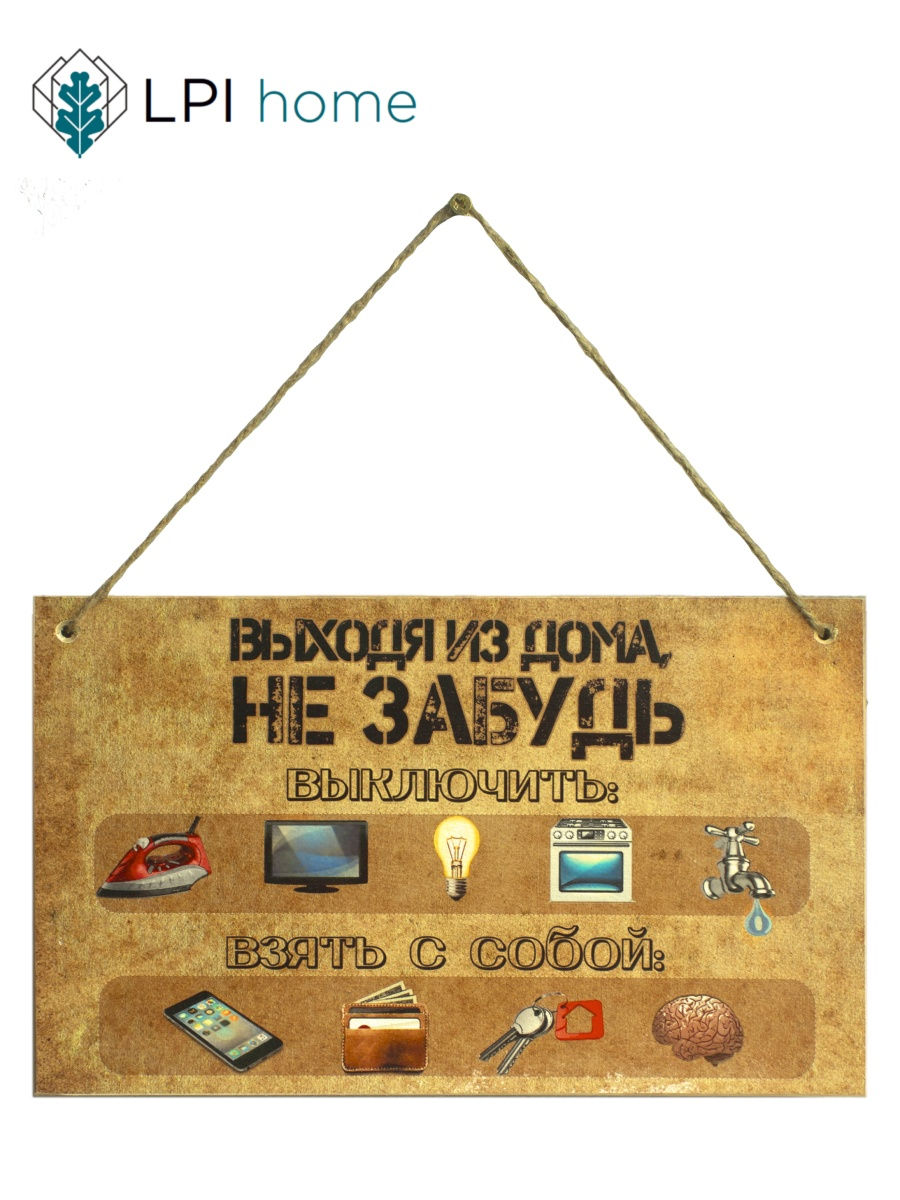 LPI home

ВЫХОДЯ ИЗ ДОМА,
НЕ ЗАБУДЬ

ВЫКЛЮЧИТЬ:

ВЗЯТЬ С СОБОЙ: